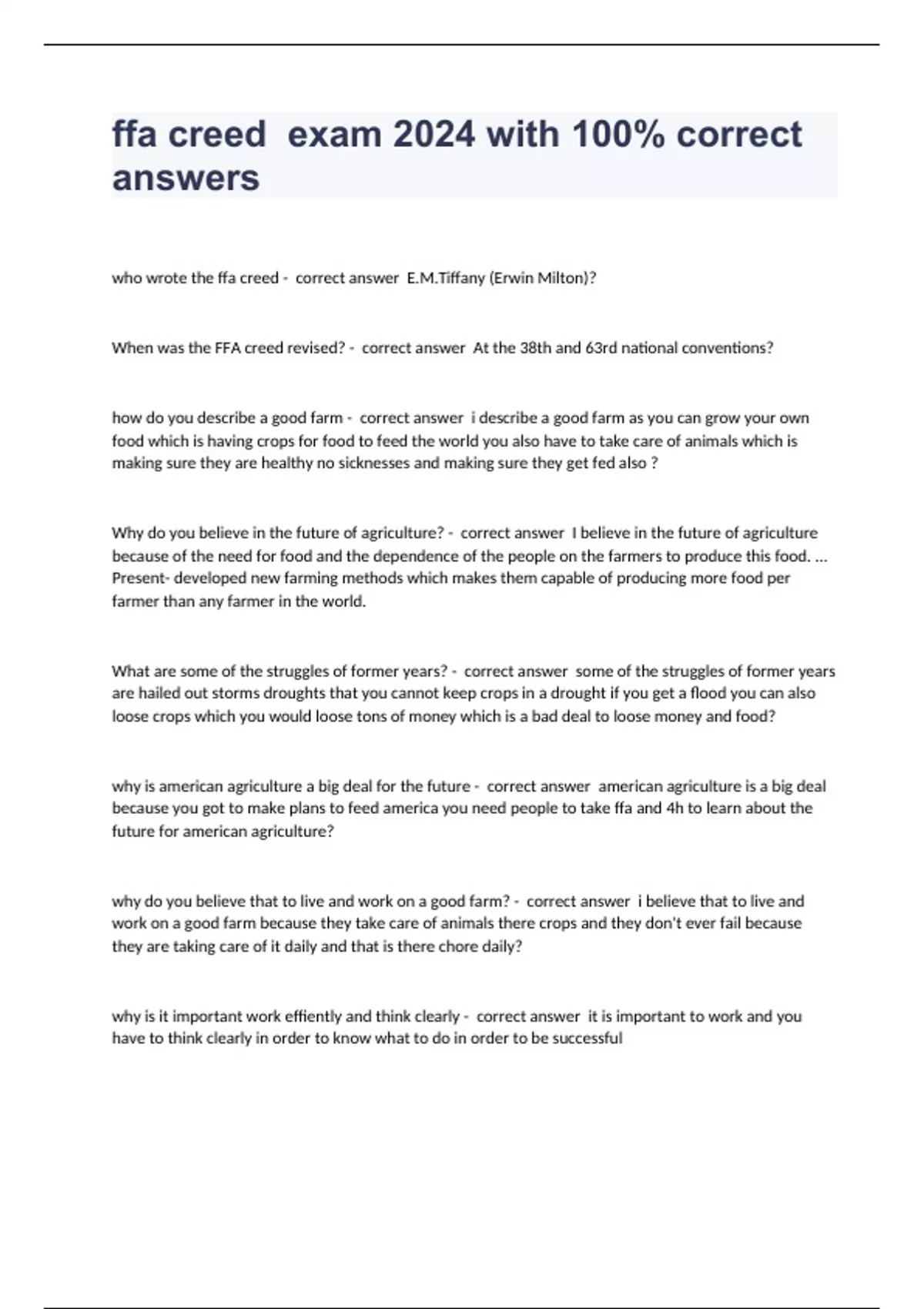 ffa creed exam 2024 with 100% correct answers

who wrote the ffa creed - correct answer E.M.Tiffany (Erwin Milton)?

When was the FFA creed revised? - correct answer At the 38th and 63rd national conventions?

how do you describe a good farm - correct answer i describe a good farm as you can grow your own food which is having crops for food to feed the world you also have to take care of animals which is making sure they are healthy no sicknesses and making sure they get fed also ?

Why do you believe in the future of agriculture? - correct answer I believe in the future of agriculture because of the need for food and the dependence of the people on the farmers to produce this food. ... Present- developed new farming methods which makes them capable of producing more food per farmer than any farmer in the world.

What are some of the struggles of former years? - correct answer some of the struggles of former years are hailed out storms droughts that you cannot keep crops in a drought if you get a flood you can also loose crops which you would loose tons of money which is a bad deal to loose money and food?

why is american agriculture a big deal for the future - correct answer american agriculture is a big deal because you got to make plans to feed america you need people to take ffa and 4h to learn about the future for american agriculture?

why do you believe that to live and work on a good farm? - correct answer i believe that to live and work on a good farm because they take care of animals there crops and they don't ever fail because they are taking care of it daily and that is there chore daily?

why is it important work effiently and think clearly - correct answer it is important to work and you have to think clearly in order to know what to do in order to be successful